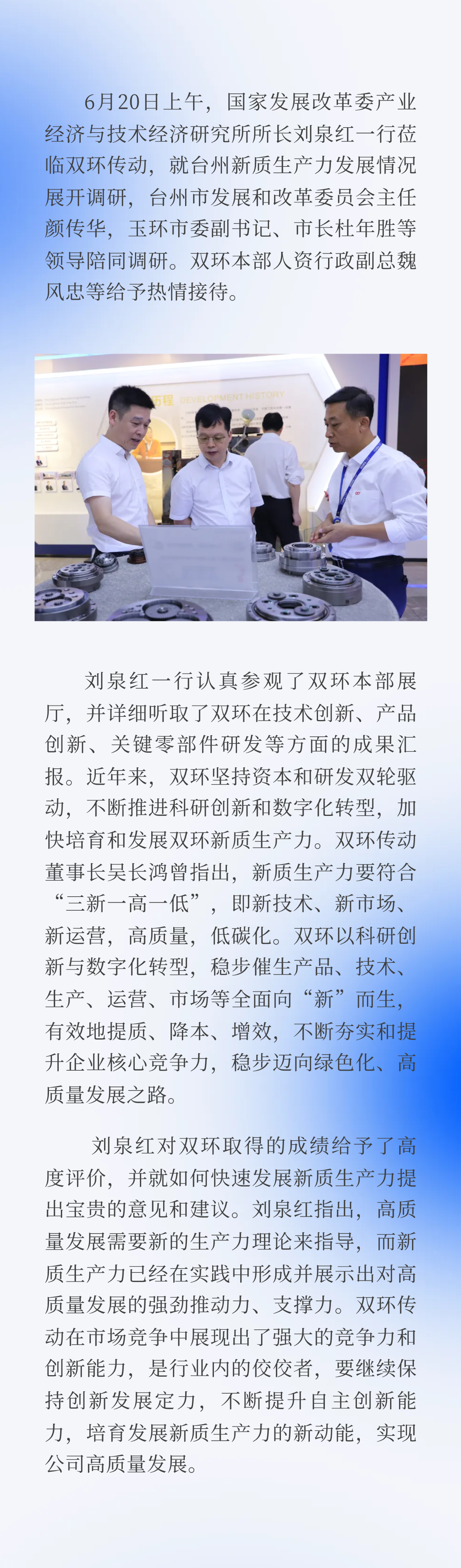 6月20日上午，国家发展改革委产业经济与技术经济研究所所长刘泉红一行莅临双环传动，就台州新质生产力发展情况展开调研，台州市发展和改革委员会主任颜传华，玉环市委副书记、市长杜年胜等领导陪同调研。双环本部人资行政副总魏风忠等给予热情接待。

刘泉红一行认真参观了双环本部展厅，并详细听取了双环在技术创新、产品创新、关键零部件研发等方面的成果汇报。近年来，双环坚持资本和研发双轮驱动，不断推进科研创新和数字化转型，加快培育和发展双环新质生产力。双环传动董事长吴长鸿曾指出，新质生产力要符合“三新一高一低”，即新技术、新市场、新运营，高质量，低碳化。双环以科研创新与数字化转型，稳步催生产品、技术、生产、运营、市场等全面向“新”而生，有效地提质、降本、增效，不断夯实和提升企业核心竞争力，稳步迈向绿色化、高质量发展之路。

刘泉红对双环取得的成绩给予了高度评价，并就如何快速发展新质生产力提出宝贵的意见和建议。刘泉红指出，高质量发展需要新的生产力理论来指导，而新质生产力已经在实践中形成并展示出对高质量发展的强劲推动力、支撑力。双环传动在市场竞争中展现出了强大的竞争力和创新能力，是行业内的佼佼者，要继续保持创新发展定力，不断提升自主创新能力，培育发展新质生产力的新动能，实现公司高质量发展。